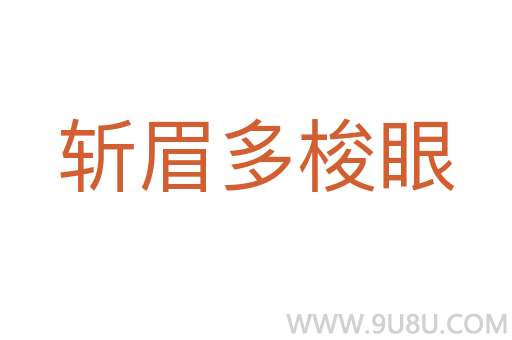 斩眉多梭眼

WWW.9U8U.COM